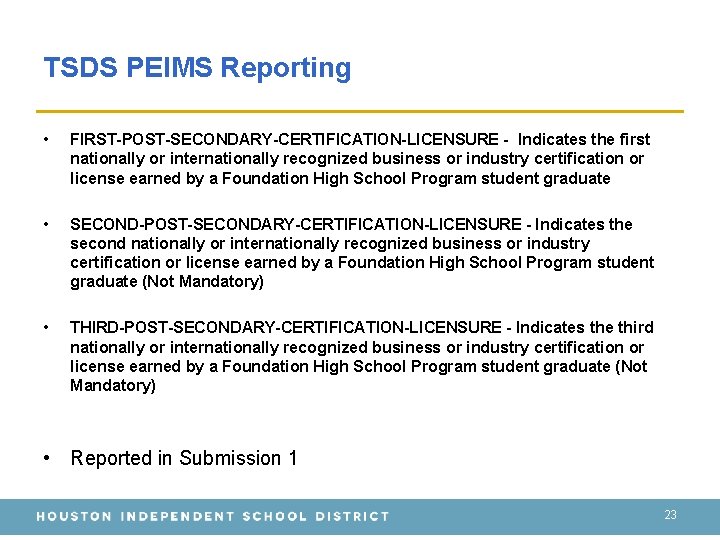 TSDS PEIMS Reporting

• FIRST-POST-SECONDARY-CERTIFICATION-LICENSURE - Indicates the first nationally or internationally recognized business or industry certification or license earned by a Foundation High School Program student graduate

• SECOND-POST-SECONDARY-CERTIFICATION-LICENSURE - Indicates the second nationally or internationally recognized business or industry certification or license earned by a Foundation High School Program student graduate (Not Mandatory)

• THIRD-POST-SECONDARY-CERTIFICATION-LICENSURE - Indicates the third nationally or internationally recognized business or industry certification or license earned by a Foundation High School Program student graduate (Not Mandatory)

• Reported in Submission 1

HOUSTON INDEPENDENT SCHOOL DISTRICT

23